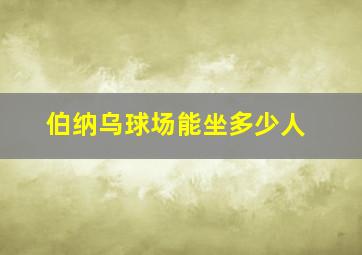 伯纳乌球场能坐多少人